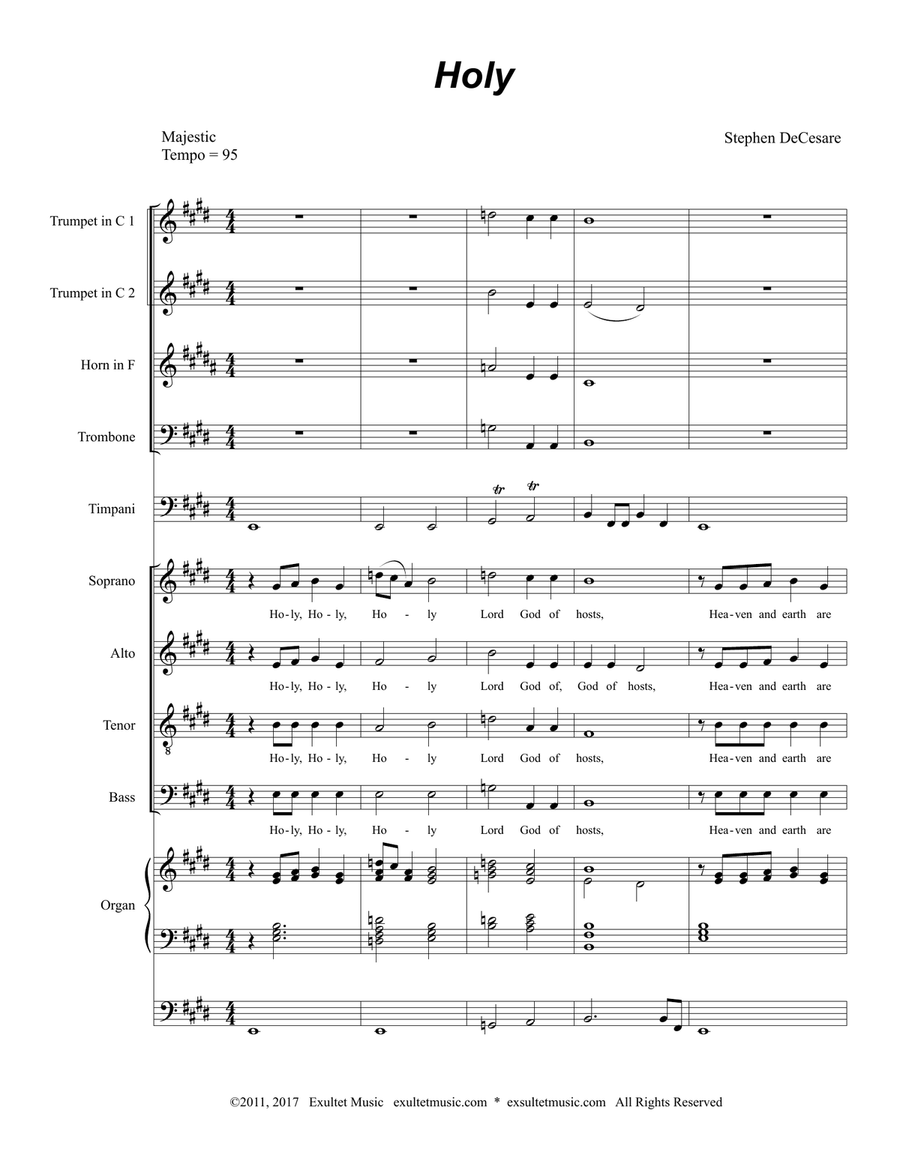 Holy

Majestic
Tempo = 95

Stephen DeCesare

Trumpet in C 1

Trumpet in C 2

Horn in F

Trombone

Timpani

Soprano

Ho-ly, Ho-ly, Ho - ly Lord God of hosts, Hea-ven and earth are

Alto

Ho-ly, Ho-ly, Ho - ly Lord God of, God of hosts, Hea-ven and earth are

Tenor

Ho-ly, Ho-ly, Ho - ly Lord God of hosts, Hea-ven and earth are

Bass

Ho-ly, Ho-ly, Ho - ly Lord God of hosts, Hea-ven and earth are

Organ

©2011, 2017 Exultet Music exultetmusic.com * exsultetmusic.com All Rights Reserved